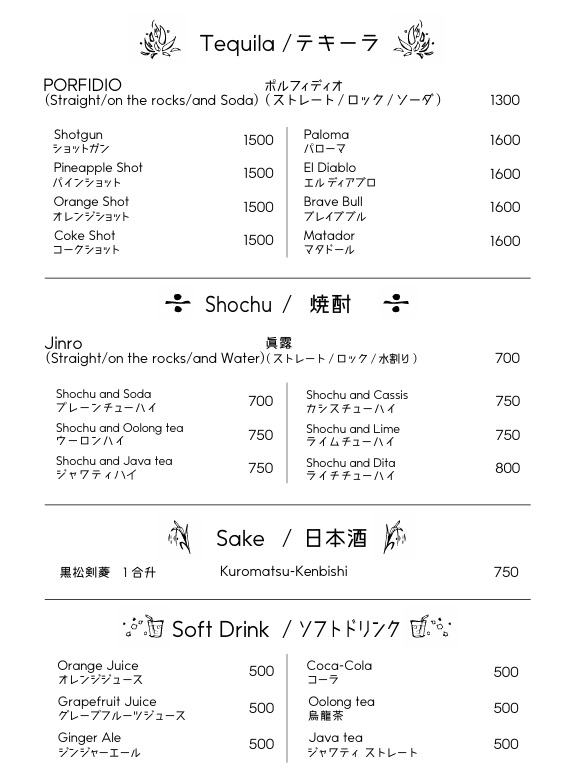 Tequila / テキーラ

PORFIDIO ポルフィディオ
(Straight/on the rocks/and Soda) (ストレート / ロック / ソーダ) 1300

Shotgun ショットガン 1500
Pineapple Shot パインショット 1500
Orange Shot オレンジショット 1500
Coke Shot コークショット 1500

Paloma パローマ 1600
El Diablo エル ディアブロ 1600
Brave Bull ブレイブブル 1600
Matador マタドール 1600

Shochu / 焼酎

Jinro 眞露
(Straight/on the rocks/and Water) (ストレート / ロック / 水割り) 700

Shochu and Soda プレーンチューハイ 700
Shochu and Oolong tea ウーロンハイ 750
Shochu and Java tea ジャワティハイ 750

Shochu and Cassis カシスチューハイ 750
Shochu and Lime ライムチューハイ 750
Shochu and Dita ライチチューハイ 800

Sake / 日本酒

黒松剣菱 1合升 Kuromatsu-Kenbishi 750

Soft Drink / ソフトドリンク

Orange Juice オレンジジュース 500
Grapefruit Juice グレープフルーツジュース 500
Ginger Ale ジンジャーエール 500

Coca-Cola コーラ 500
Oolong tea 烏龍茶 500
Java tea ジャワティ ストレート 500